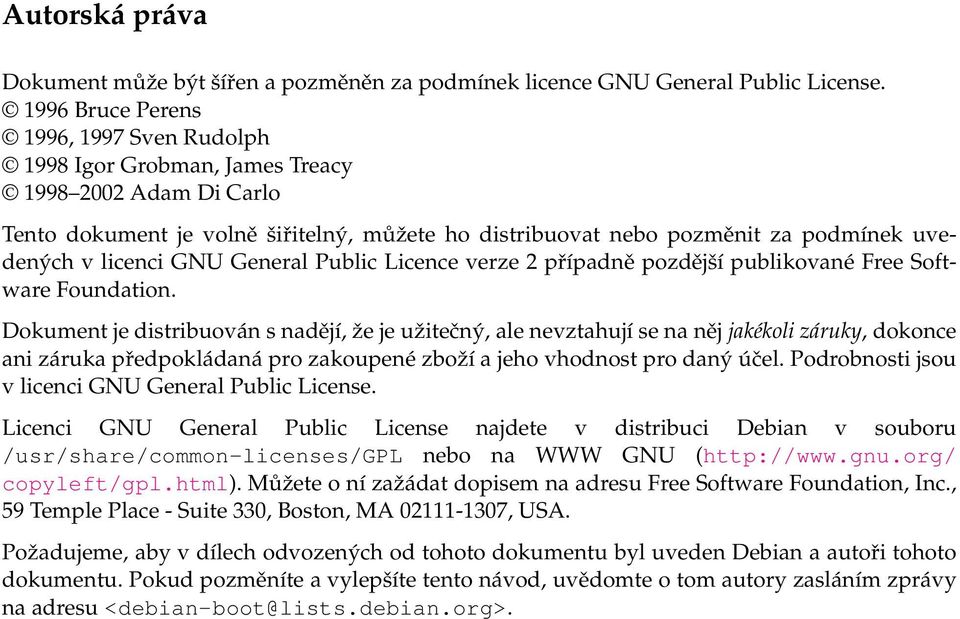 Autorská práva

Dokument může být šířen a pozměněn za podmínek licence GNU General Public License.
© 1996 Bruce Perens
© 1996, 1997 Sven Rudolph
© 1998 Igor Grobman, James Treacy
© 1998–2002 Adam Di Carlo

Tento dokument je volně šiřitelný, můžete ho distribuovat nebo pozměnit za podmínek uvedených v licenci GNU General Public Licence verze 2 případně pozdější publikované Free Software Foundation.

Dokument je distribuován s nadějí, že je užitečný, ale nevztahují se na něj jakékoli záruky, dokonce ani záruka předpokládaná pro zakoupené zboží a jeho vhodnost pro daný účel. Podrobnosti jsou v licenci GNU General Public License.

Licenci GNU General Public License najdete v distribuci Debian v souboru /usr/share/common-licenses/GPL nebo na WWW GNU (http://www.gnu.org/copyleft/gpl.html). Můžete o ní zažádat dopisem na adresu Free Software Foundation, Inc., 59 Temple Place - Suite 330, Boston, MA 02111-1307, USA.

Požadujeme, aby v dílech odvozených od tohoto dokumentu byl uveden Debian a autoři tohoto dokumentu. Pokud pozměníte a vylepšíte tento návod, uvědomte o tom autory zasláním zprávy na adresu <debian-boot@lists.debian.org>.